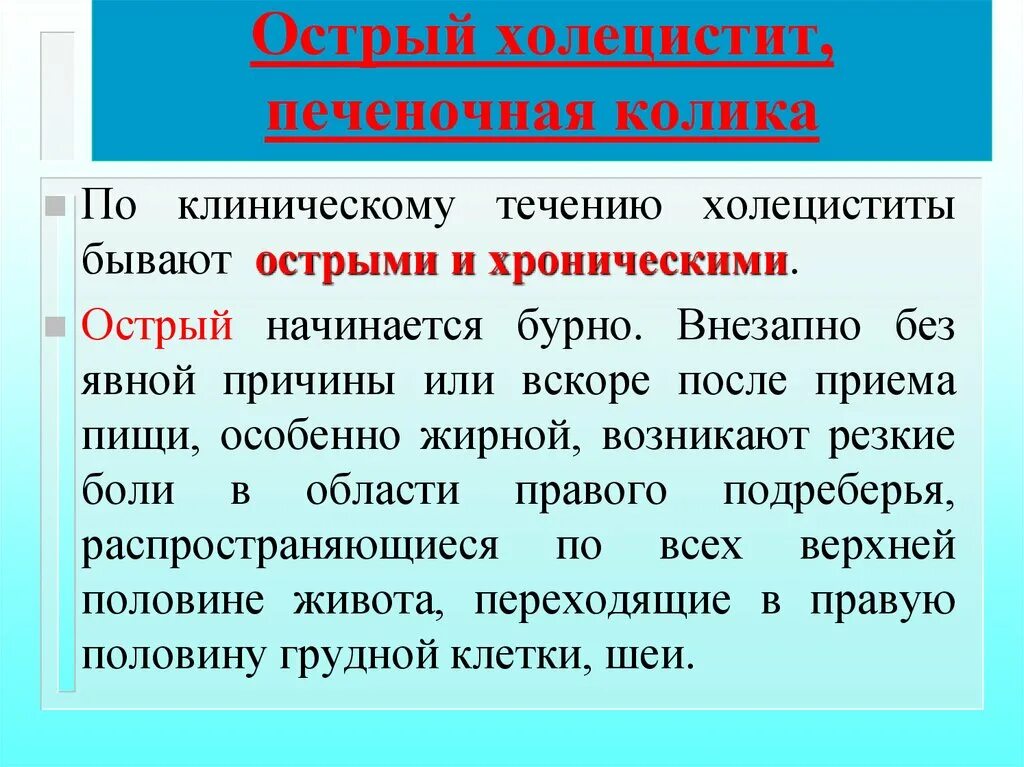 Острый холецистит, печеночная колика

По клиническому течению холециститы бывают острыми и хроническими.

Острый начинается бурно. Внезапно без явной причины или вскоре после приема пищи, особенно жирной, возникают резкие боли в области правого подреберья, распространяющиеся по всех верхней половине живота, переходящие в правую половину грудной клетки, шеи.